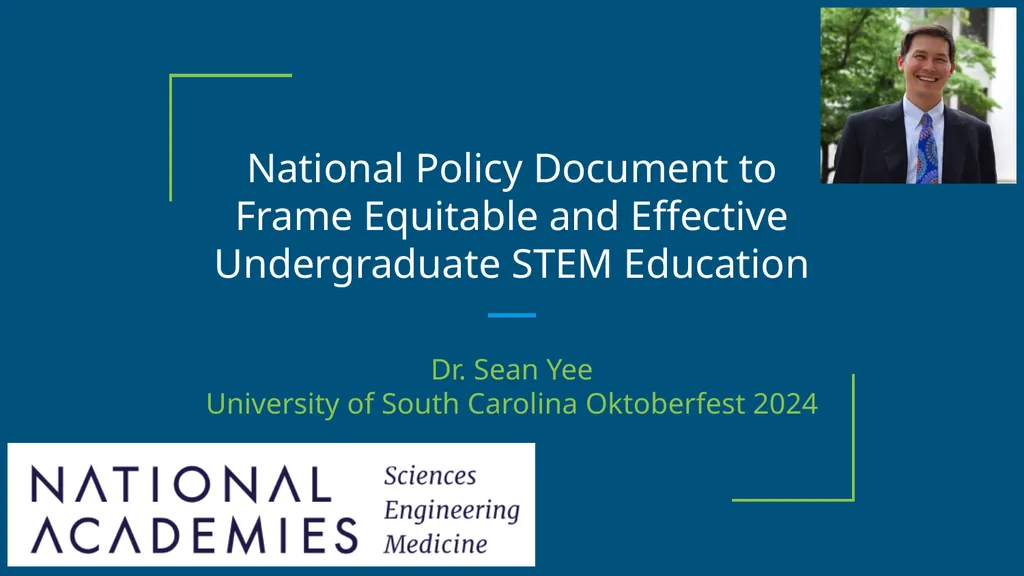 National Policy Document to Frame Equitable and Effective Undergraduate STEM Education

Dr. Sean Yee
University of South Carolina Oktoberfest 2024

NATIONAL
ACADEMIES
Sciences
Engineering
Medicine